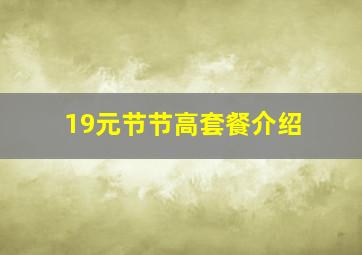 19元节节高套餐介绍